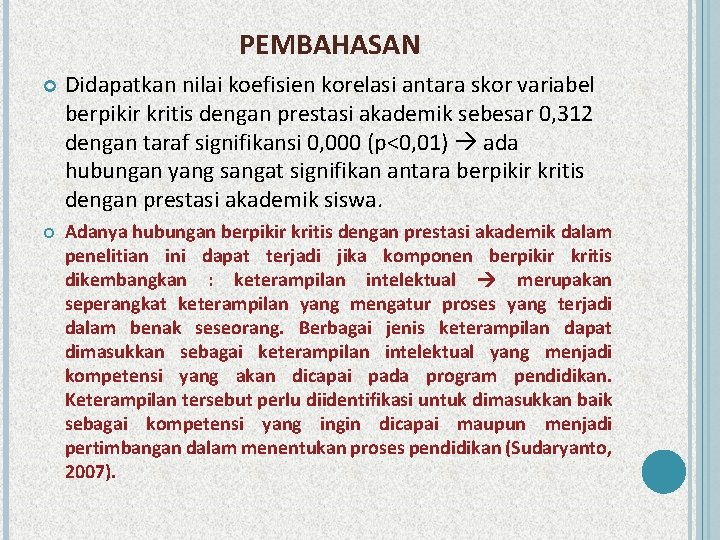 PEMBAHASAN

Didapatkan nilai koefisien korelasi antara skor variabel berpikir kritis dengan prestasi akademik sebesar 0,312 dengan taraf signifikansi 0,000 (p<0,01) → ada hubungan yang sangat signifikan antara berpikir kritis dengan prestasi akademik siswa.

Adanya hubungan berpikir kritis dengan prestasi akademik dalam penelitian ini dapat terjadi jika komponen berpikir kritis dikembangkan : keterampilan intelektual → merupakan seperangkat keterampilan yang mengatur proses yang terjadi dalam benak seseorang. Berbagai jenis keterampilan dapat dimasukkan sebagai keterampilan intelektual yang menjadi kompetensi yang akan dicapai pada program pendidikan. Keterampilan tersebut perlu diidentifikasi untuk dimasukkan baik sebagai kompetensi yang ingin dicapai maupun menjadi pertimbangan dalam menentukan proses pendidikan (Sudaryanto, 2007).